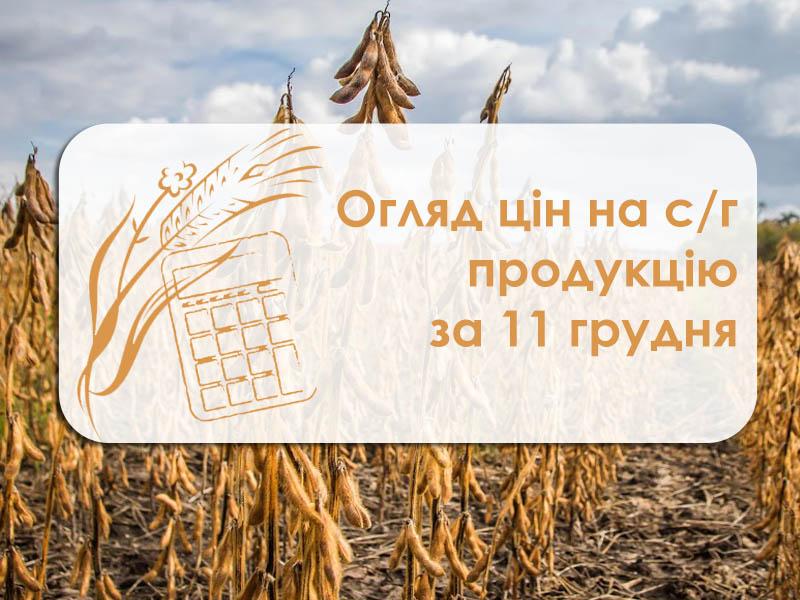 Огляд цін на с/г продукцію за 11 грудня